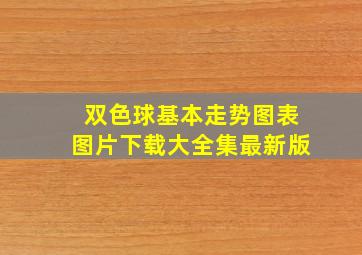 双色球基本走势图表
图片下载大全集最新版